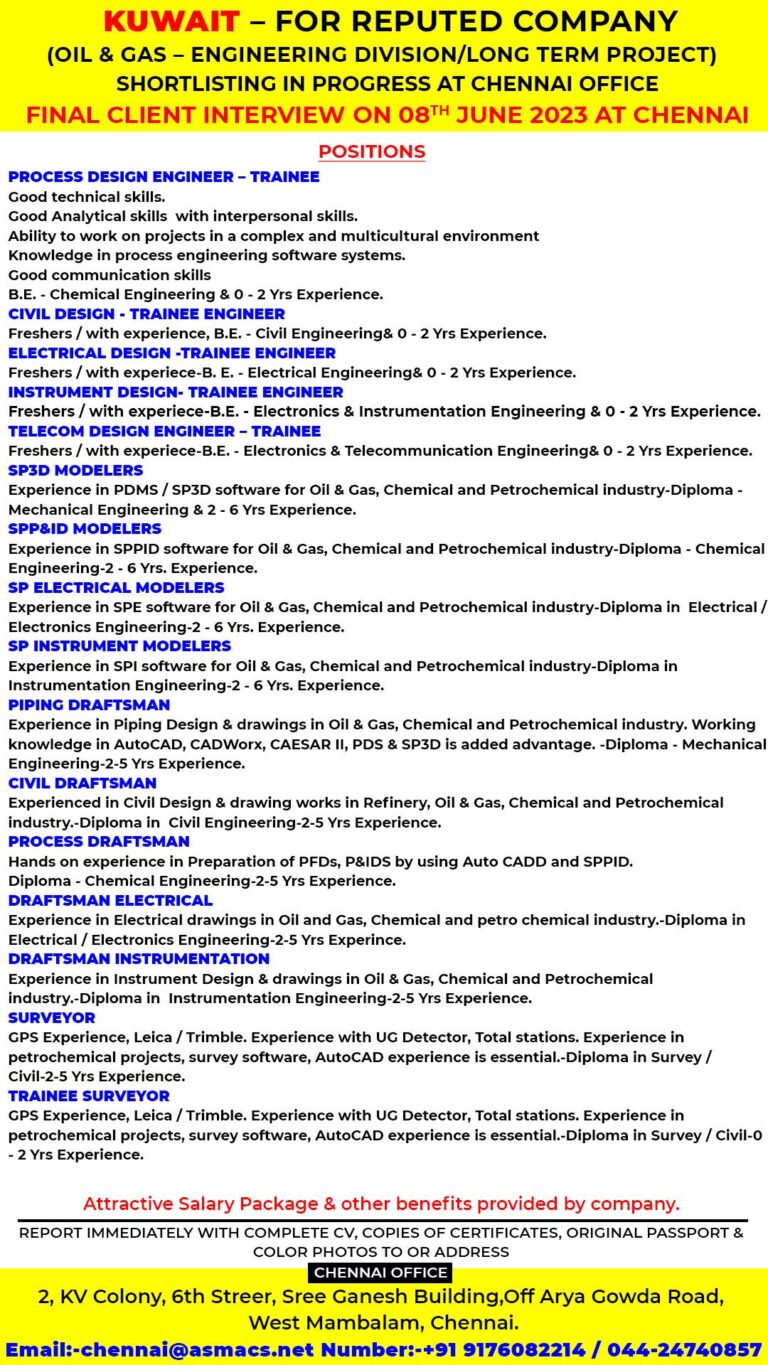 KUWAIT – FOR REPUTED COMPANY
(OIL & GAS – ENGINEERING DIVISION/LONG TERM PROJECT)
SHORTLISTING IN PROGRESS AT CHENNAI OFFICE
FINAL CLIENT INTERVIEW ON 08$^{TH}$ JUNE 2023 AT CHENNAI

POSITIONS

PROCESS DESIGN ENGINEER – TRAINEE
Good technical skills.
Good Analytical skills with interpersonal skills.
Ability to work on projects in a complex and multicultural environment
Knowledge in process engineering software systems.
Good communication skills
B.E. - Chemical Engineering & 0 - 2 Yrs Experience.
CIVIL DESIGN - TRAINEE ENGINEER
Freshers / with experience, B.E. - Civil Engineering& 0 - 2 Yrs Experience.
ELECTRICAL DESIGN -TRAINEE ENGINEER
Freshers / with experiece-B. E. - Electrical Engineering& 0 - 2 Yrs Experience.
INSTRUMENT DESIGN- TRAINEE ENGINEER
Freshers / with experiece-B.E. - Electronics & Instrumentation Engineering & 0 - 2 Yrs Experience.
TELECOM DESIGN ENGINEER – TRAINEE
Freshers / with experiece-B.E. - Electronics & Telecommunication Engineering& 0 - 2 Yrs Experience.
SP3D MODELERS
Experience in PDMS / SP3D software for Oil & Gas, Chemical and Petrochemical industry-Diploma - Mechanical Engineering & 2 - 6 Yrs Experience.
SPP&ID MODELERS
Experience in SPPID software for Oil & Gas, Chemical and Petrochemical industry-Diploma - Chemical Engineering-2 - 6 Yrs. Experience.
SP ELECTRICAL MODELERS
Experience in SPE software for Oil & Gas, Chemical and Petrochemical industry-Diploma in Electrical / Electronics Engineering-2 - 6 Yrs. Experience.
SP INSTRUMENT MODELERS
Experience in SPI software for Oil & Gas, Chemical and Petrochemical industry-Diploma in Instrumentation Engineering-2 - 6 Yrs. Experience.
PIPING DRAFTSMAN
Experience in Piping Design & drawings in Oil & Gas, Chemical and Petrochemical industry. Working knowledge in AutoCAD, CADWorx, CAESAR II, PDS & SP3D is added advantage. -Diploma - Mechanical Engineering-2-5 Yrs Experience.
CIVIL DRAFTSMAN
Experienced in Civil Design & drawing works in Refinery, Oil & Gas, Chemical and Petrochemical industry.-Diploma in Civil Engineering-2-5 Yrs Experience.
PROCESS DRAFTSMAN
Hands on experience in Preparation of PFDs, P&IDS by using Auto CADD and SPPID.
Diploma - Chemical Engineering-2-5 Yrs Experience.
DRAFTSMAN ELECTRICAL
Experience in Electrical drawings in Oil and Gas, Chemical and petro chemical industry.-Diploma in Electrical / Electronics Engineering-2-5 Yrs Experince.
DRAFTSMAN INSTRUMENTATION
Experience in Instrument Design & drawings in Oil & Gas, Chemical and Petrochemical industry.-Diploma in Instrumentation Engineering-2-5 Yrs Experience.
SURVEYOR
GPS Experience, Leica / Trimble. Experience with UG Detector, Total stations. Experience in petrochemical projects, survey software, AutoCAD experience is essential.-Diploma in Survey / Civil-2-5 Yrs Experience.
TRAINEE SURVEYOR
GPS Experience, Leica / Trimble. Experience with UG Detector, Total stations. Experience in petrochemical projects, survey software, AutoCAD experience is essential.-Diploma in Survey / Civil-0 - 2 Yrs Experience.

Attractive Salary Package & other benefits provided by company.

REPORT IMMEDIATELY WITH COMPLETE CV, COPIES OF CERTIFICATES, ORIGINAL PASSPORT & COLOR PHOTOS TO OR ADDRESS

CHENNAI OFFICE
2, KV Colony, 6th Streer, Sree Ganesh Building,Off Arya Gowda Road, West Mambalam, Chennai.
Email:-chennai@asmacs.net Number:-+91 9176082214 / 044-24740857